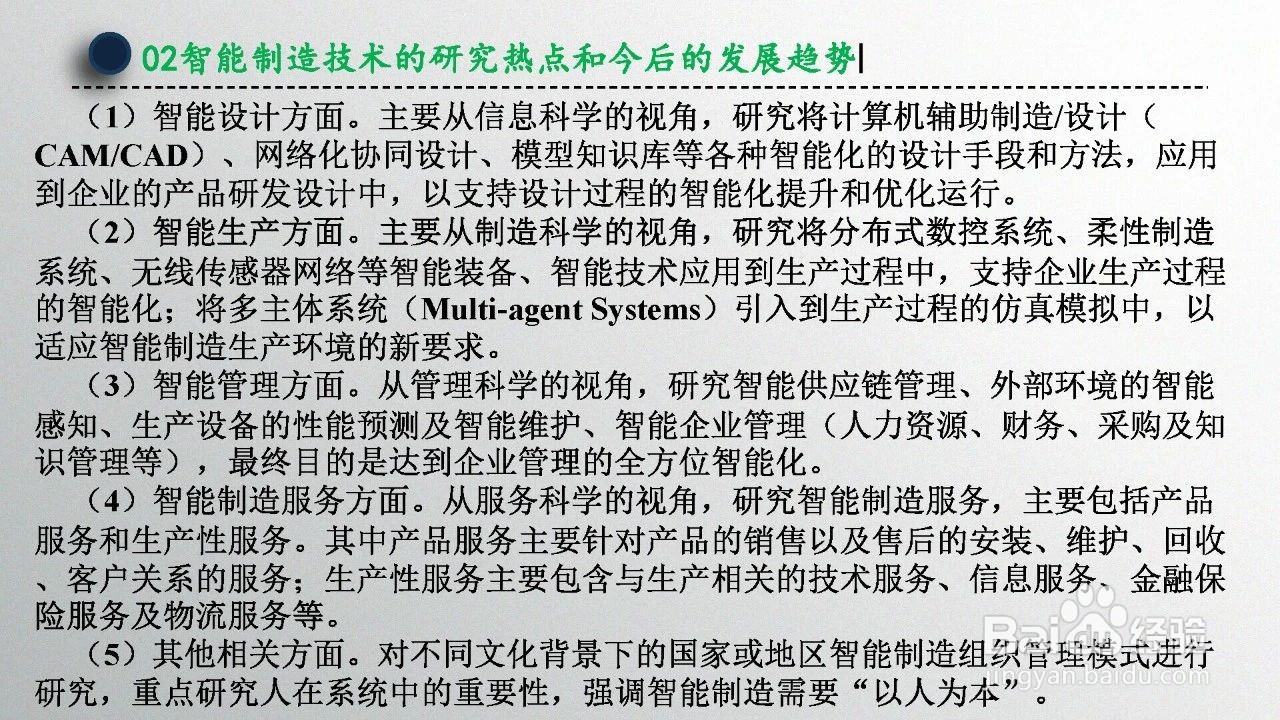 02智能制造技术的研究热点和今后的发展趋势

（1）智能设计方面。主要从信息科学的视角，研究将计算机辅助制造/设计（CAM/CAD）、网络化协同设计、模型知识库等各种智能化的设计手段和方法，应用到企业的产品研发设计中，以支持设计过程的智能化提升和优化运行。

（2）智能生产方面。主要从制造科学的视角，研究将分布式数控系统、柔性制造系统、无线传感器网络等智能装备、智能技术应用到生产过程中，支持企业生产过程的智能化；将多主体系统（Multi-agent Systems）引入到生产过程的仿真模拟中，以适应智能制造生产环境的新要求。

（3）智能管理方面。从管理科学的视角，研究智能供应链管理、外部环境的智能感知、生产设备的性能预测及智能维护、智能企业管理（人力资源、财务、采购及知识管理等），最终目的是达到企业管理的全方位智能化。

（4）智能制造服务方面。从服务科学的视角，研究智能制造服务，主要包括产品服务和生产性服务。其中产品服务主要针对产品的销售以及售后的安装、维护、回收、客户关系的服务；生产性服务主要包含与生产相关的技术服务、信息服务、金融保险服务及物流服务等。

（5）其他相关方面。对不同文化背景下的国家或地区智能制造组织管理模式进行研究，重点研究人在系统中的重要性，强调智能制造需要“以人为本”。

Baidu经验
jingyan.baidu.com